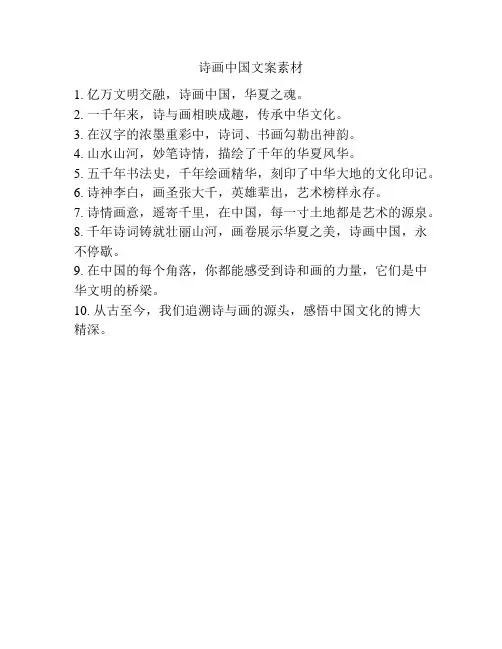 诗画中国文案素材

1. 亿万文明交融，诗画中国，华夏之魂。
2. 一千年来，诗与画相映成趣，传承中华文化。
3. 在汉字的浓墨重彩中，诗词、书画勾勒出神韵。
4. 山水山河，妙笔诗情，描绘了千年的华夏风华。
5. 五千年书法史，千年绘画精华，刻印了中华大地的文化印记。
6. 诗神李白，画圣张大千，英雄辈出，艺术榜样永存。
7. 诗情画意，遥寄千里，在中国，每一寸土地都是艺术的源泉。
8. 千年诗词铸就壮丽山河，画卷展示华夏之美，诗画中国，永不停歇。
9. 在中国的每个角落，你都能感受到诗和画的力量，它们是中华文明的桥梁。
10. 从古至今，我们追溯诗与画的源头，感悟中国文化的博大精深。